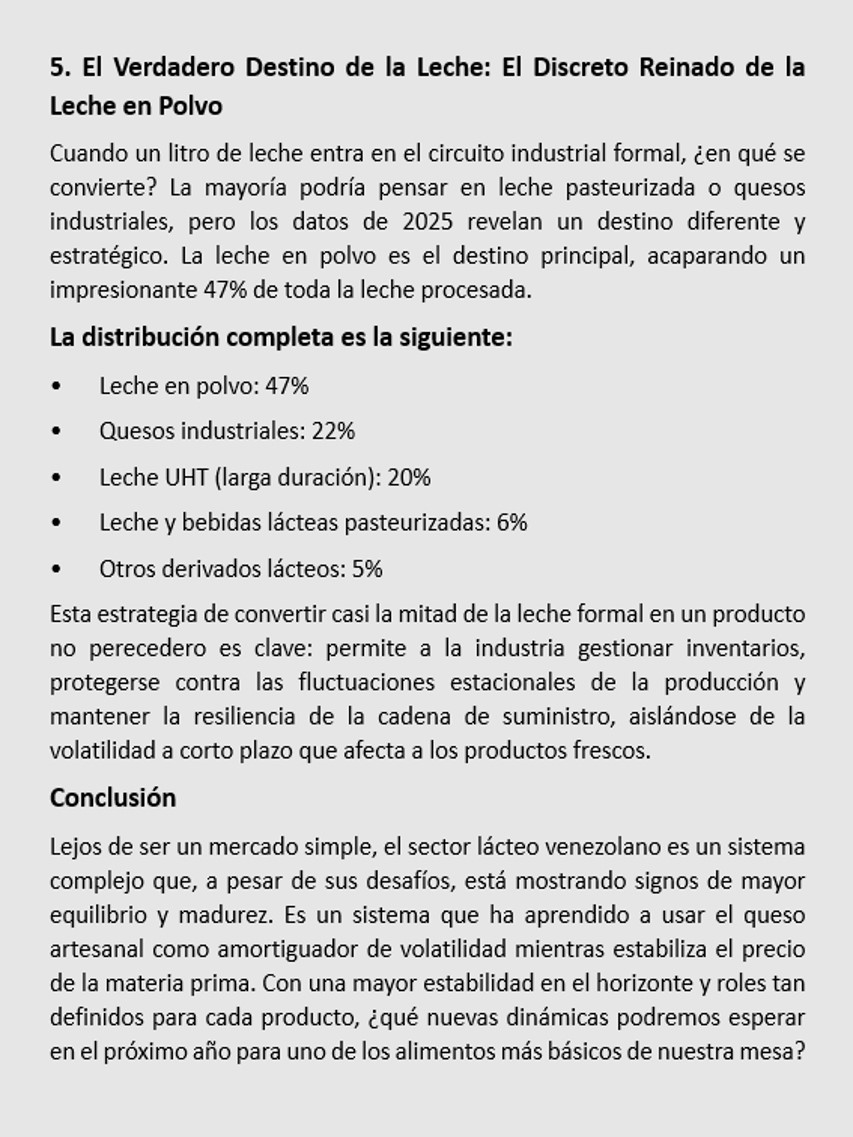 5. El Verdadero Destino de la Leche: El Discreto Reinado de la Leche en Polvo

Cuando un litro de leche entra en el circuito industrial formal, ¿en qué se convierte? La mayoría podría pensar en leche pasteurizada o quesos industriales, pero los datos de 2025 revelan un destino diferente y estratégico. La leche en polvo es el destino principal, acaparando un impresionante 47% de toda la leche procesada.

La distribución completa es la siguiente:

• Leche en polvo: 47%
• Quesos industriales: 22%
• Leche UHT (larga duración): 20%
• Leche y bebidas lácteas pasteurizadas: 6%
• Otros derivados lácteos: 5%

Esta estrategia de convertir casi la mitad de la leche formal en un producto no perecedero es clave: permite a la industria gestionar inventarios, protegerse contra las fluctuaciones estacionales de la producción y mantener la resiliencia de la cadena de suministro, aislándose de la volatilidad a corto plazo que afecta a los productos frescos.

Conclusión

Lejos de ser un mercado simple, el sector lácteo venezolano es un sistema complejo que, a pesar de sus desafíos, está mostrando signos de mayor equilibrio y madurez. Es un sistema que ha aprendido a usar el queso artesanal como amortiguador de volatilidad mientras estabiliza el precio de la materia prima. Con una mayor estabilidad en el horizonte y roles tan definidos para cada producto, ¿qué nuevas dinámicas podremos esperar en el próximo año para uno de los alimentos más básicos de nuestra mesa?